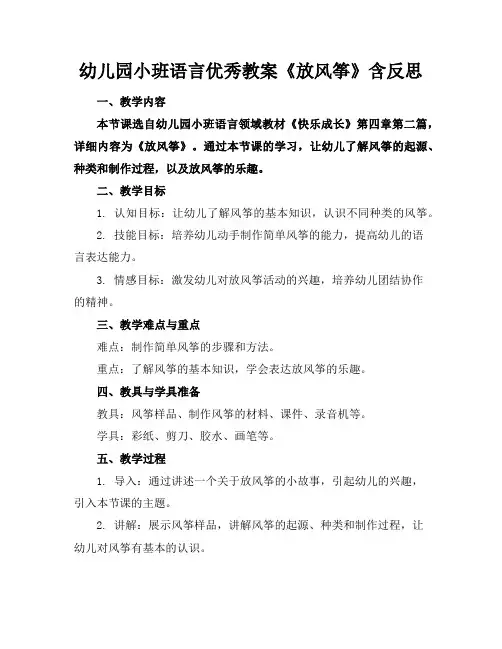 幼儿园小班语言优秀教案《放风筝》含反思

一、教学内容

本节课选自幼儿园小班语言领域教材《快乐成长》第四章第二篇，详细内容为《放风筝》。通过本节课的学习，让幼儿了解风筝的起源、种类和制作过程，以及放风筝的乐趣。

二、教学目标

1. 认知目标：让幼儿了解风筝的基本知识，认识不同种类的风筝。

2. 技能目标：培养幼儿动手制作简单风筝的能力，提高幼儿的语言表达能力。

3. 情感目标：激发幼儿对放风筝活动的兴趣，培养幼儿团结协作的精神。

三、教学难点与重点

难点：制作简单风筝的步骤和方法。

重点：了解风筝的基本知识，学会表达放风筝的乐趣。

四、教具与学具准备

教具：风筝样品、制作风筝的材料、课件、录音机等。

学具：彩纸、剪刀、胶水、画笔等。

五、教学过程

1. 导入：通过讲述一个关于放风筝的小故事，引起幼儿的兴趣，引入本节课的主题。

2. 讲解：展示风筝样品，讲解风筝的起源、种类和制作过程，让幼儿对风筝有基本的认识。